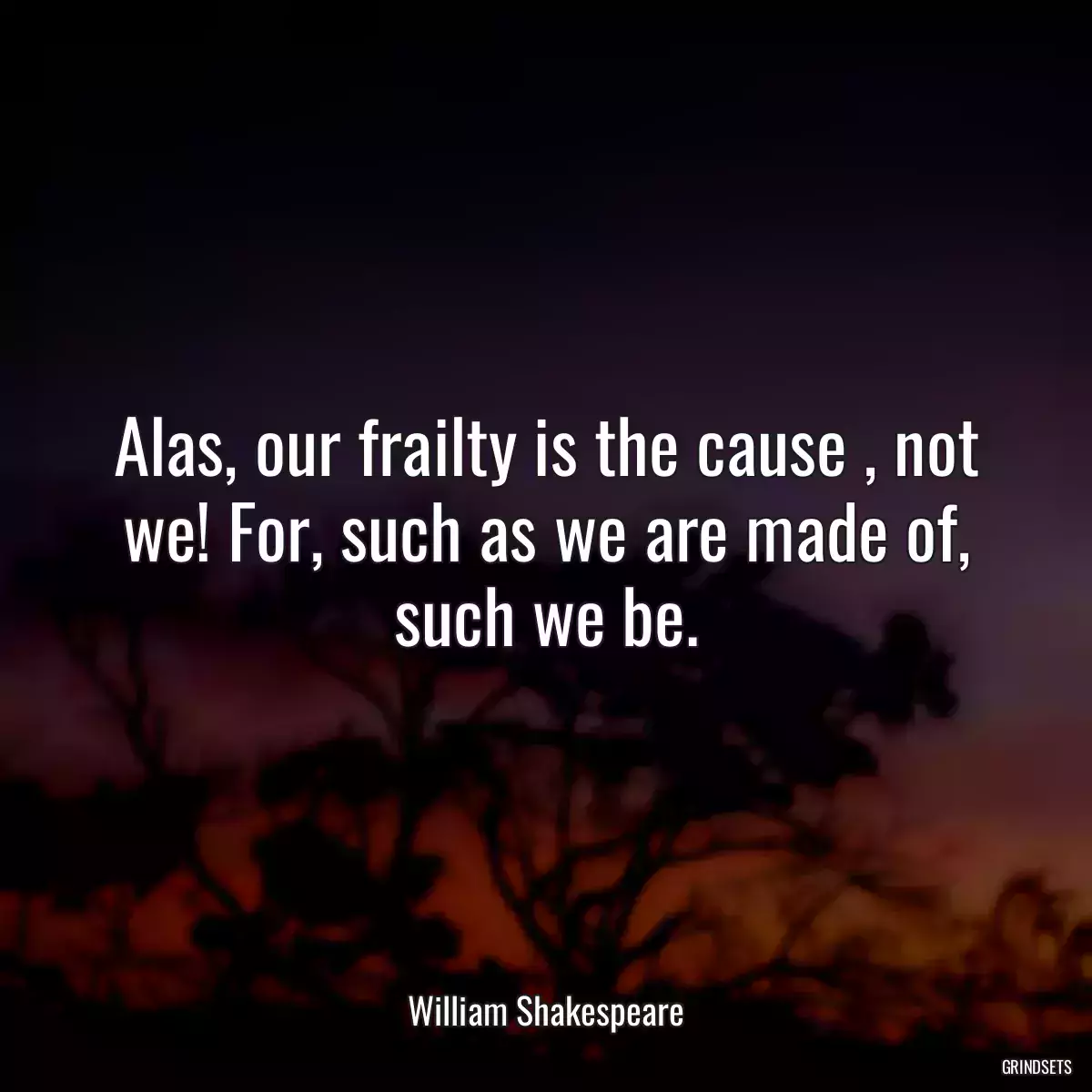 Alas, our frailty is the cause , not we! For, such as we are made of, such we be.

William Shakespeare

GRINDSETS